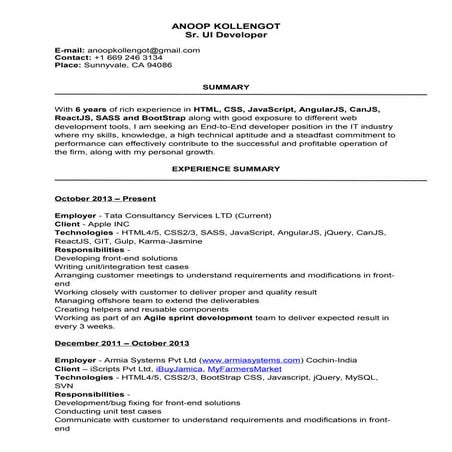 ANOOP KOLLENGOT
Sr. UI Developer

E-mail: anoopkollengot@gmail.com
Contact: +1 669 246 3134
Place: Sunnyvale, CA 94086

SUMMARY

With 6 years of rich experience in HTML, CSS, JavaScript, AngularJS, CanJS, ReactJS, SASS and BootStrap along with good exposure to different web development tools, I am seeking an End-to-End developer position in the IT industry where my skills, knowledge, a high technical aptitude and a steadfast commitment to performance can effectively contribute to the successful and profitable operation of the firm, along with my personal growth.

EXPERIENCE SUMMARY

October 2013 – Present

Employer - Tata Consultancy Services LTD (Current)
Client - Apple INC
Technologies - HTML4/5, CSS2/3, SASS, JavaScript, AngularJS, jQuery, CanJS, ReactJS, GIT, Gulp, Karma-Jasmine
Responsibilities -
Developing front-end solutions
Writing unit/integration test cases
Arranging customer meetings to understand requirements and modifications in front-end
Working closely with customer to deliver proper and quality result
Managing offshore team to extend the deliverables
Creating helpers and reusable components
Working as part of an Agile sprint development team to deliver expected result in every 3 weeks.

December 2011 – October 2013

Employer - Armia Systems Pvt Ltd (www.armiasystems.com) Cochin-India
Client – iScripts Pvt Ltd, iBuyJamica, MyFarmersMarket
Technologies - HTML4/5, CSS2/3, BootStrap CSS, Javascript, jQuery, MySQL, SVN
Responsibilities -
Development/bug fixing for front-end solutions
Conducting unit test cases
Communicate with customer to understand requirements and modifications in front-end